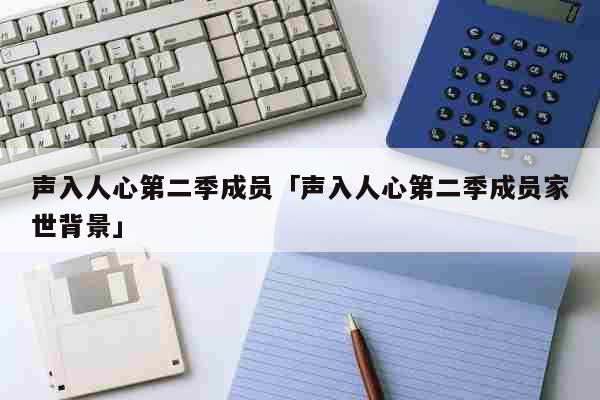 声入人心第二季成员「声入人心第二季成员家世背景」